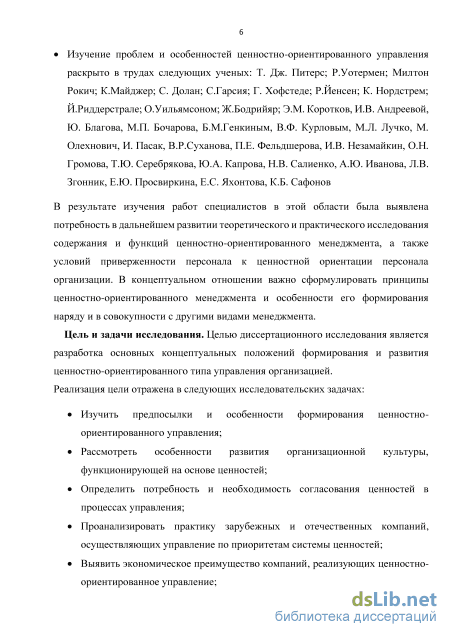 6

• Изучение проблем и особенностей ценностно-ориентированного управления раскрыто в трудах следующих ученых: Т. Дж. Питерс; Р.Уотермен; Милтон Рокич; К.Майджер; С. Долан; С.Гарсия; Г. Хофстеде; Р.Йенсен; К. Нордстрем; Й.Риддерстрале; О.Уильямсоном; Ж.Бодрийяр; Э.М. Коротков, И.В. Андреевой, Ю. Благова, М.П. Бочарова, Б.М.Генкиным, В.Ф. Курловым, М.Л. Лучко, М. Олехнович, И. Пасак, В.Р.Суханова, П.Е. Фельдшерова, И.В. Незамайкин, О.Н. Громова, Т.Ю. Серебрякова, Ю.А. Капрова, Н.В. Салиенко, А.Ю. Иванова, Л.В. Згонник, Е.Ю. Просвиркина, Е.С. Яхонтова, К.Б. Сафонов

В результате изучения работ специалистов в этой области была выявлена потребность в дальнейшем развитии теоретического и практического исследования содержания и функций ценностно-ориентированного менеджмента, а также условий приверженности персонала к ценностной ориентации персонала организации. В концептуальном отношении важно сформулировать принципы ценностно-ориентированного менеджмента и особенности его формирования наряду и в совокупности с другими видами менеджмента.

Цель и задачи исследования. Целью диссертационного исследования является разработка основных концептуальных положений формирования и развития ценностно-ориентированного типа управления организацией.

Реализация цели отражена в следующих исследовательских задачах:

• Изучить предпосылки и особенности формирования ценностно-ориентированного управления;

• Рассмотреть особенности развития организационной культуры, функционирующей на основе ценностей;

• Определить потребность и необходимость согласования ценностей в процессах управления;

• Проанализировать практику зарубежных и отечественных компаний, осуществляющих управление по приоритетам системы ценностей;

• Выявить экономическое преимущество компаний, реализующих ценностно-ориентированное управление;

dsLib.net
библиотека диссертаций